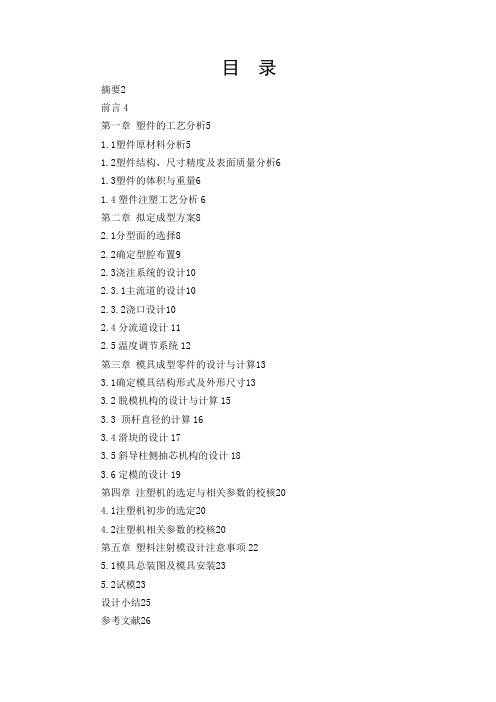 目 录

摘要2

前言 4

第一章 塑件的工艺分析5

1.1塑件原材料分析5

1.2塑件结构、尺寸精度及表面质量分析6

1.3塑件的体积与重量6

1.4 塑件注塑工艺分析 6

第二章 拟定成型方案8

2.1分型面的选择8

2.2确定型腔布置9

2.3浇注系统的设计10

2.3.1主流道的设计10

2.3.2浇口设计10

2.4 分流道设计 11

2.5 温度调节系统 12

第三章 模具成型零件的设计与计算13

3.1确定模具结构形式及外形尺寸13

3.2 脱模机构的设计与计算 15

3.3 顶杆直径的计算 16

3.4 滑块的设计 17

3.5 斜导柱侧抽芯机构的设计 18

3.6 定模的设计 19

第四章 注塑机的选定与相关参数的校核20

4.1注塑机初步的选定20

4.2注塑机相关参数的校核20

第五章 塑料注射模设计注意事项 22

5.1模具总装图及模具安装23

5.2试模23

设计小结25

参考文献26